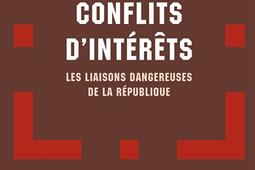 CONFLITS D'INTÉRÊTS

LES LIAISONS DANGEREUSES DE LA RÉPUBLIQUE